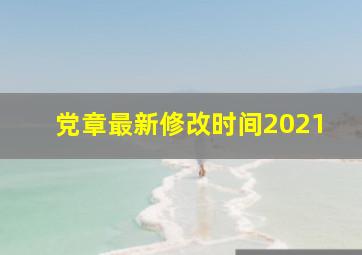 党章最新修改时间2021